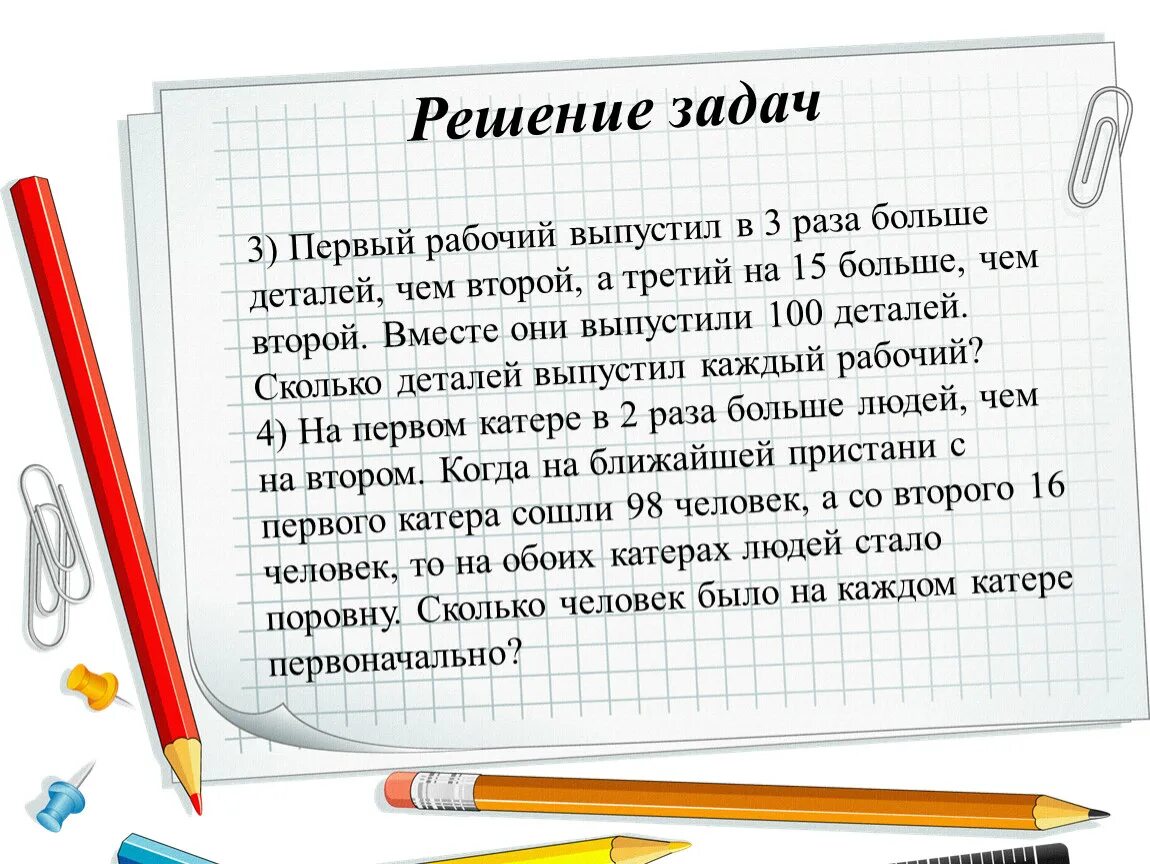 Решение задач

3) Первый рабочий выпустил в 3 раза больше деталей, чем второй, а третий на 15 больше, чем второй. Вместе они выпустили 100 деталей. Сколько деталей выпустил каждый рабочий?
4) На первом катере в 2 раза больше людей, чем на втором. Когда на ближайшей пристани с первого катера сошли 98 человек, а со второго 16 человек, то на обоих катерах людей стало поровну. Сколько человек было на каждом катере первоначально?